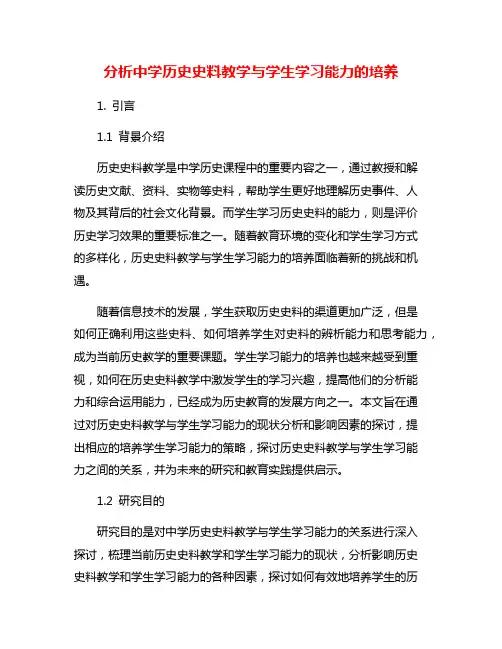 分析中学历史史料教学与学生学习能力的培养

1. 引言

1.1 背景介绍

历史史料教学是中学历史课程中的重要内容之一，通过教授和解读历史文献、资料、实物等史料，帮助学生更好地理解历史事件、人物及其背后的社会文化背景。而学生学习历史史料的能力，则是评价历史学习效果的重要标准之一。随着教育环境的变化和学生学习方式的多样化，历史史料教学与学生学习能力的培养面临着新的挑战和机遇。

随着信息技术的发展，学生获取历史史料的渠道更加广泛，但是如何正确利用这些史料、如何培养学生对史料的辨析能力和思考能力，成为当前历史教学的重要课题。学生学习能力的培养也越来越受到重视，如何在历史史料教学中激发学生的学习兴趣，提高他们的分析能力和综合运用能力，已经成为历史教育的发展方向之一。本文旨在通过对历史史料教学与学生学习能力的现状分析和影响因素的探讨，提出相应的培养学生学习能力的策略，探讨历史史料教学与学生学习能力之间的关系，并为未来的研究和教育实践提供启示。

1.2 研究目的

研究目的是对中学历史史料教学与学生学习能力的关系进行深入探讨，梳理当前历史史料教学和学生学习能力的现状，分析影响历史史料教学和学生学习能力的各种因素，探讨如何有效地培养学生的历